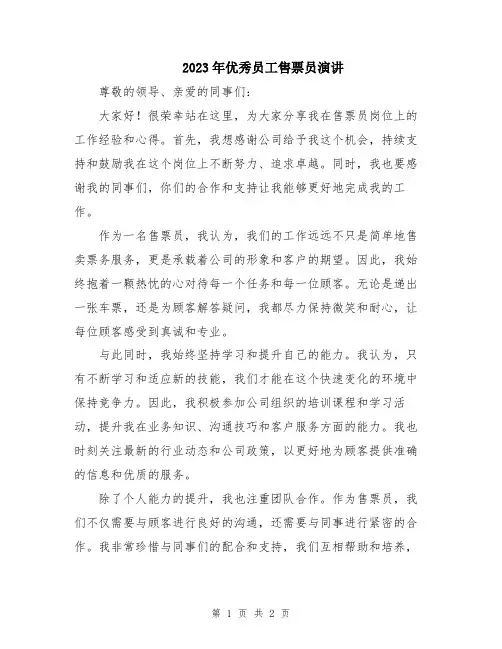 2023年优秀员工售票员演讲

尊敬的领导、亲爱的同事们：

大家好！很荣幸站在这里，为大家分享我在售票员岗位上的工作经验和心得。首先，我想感谢公司给予我这个机会，持续支持和鼓励我在这个岗位上不断努力、追求卓越。同时，我也要感谢我的同事们，你们的合作和支持让我能够更好地完成我的工作。

作为一名售票员，我认为，我们的工作远远不只是简单地售卖票务服务，更是承载着公司的形象和客户的期望。因此，我始终抱着一颗热忱的心对待每一个任务和每一位顾客。无论是递出一张车票，还是为顾客解答疑问，我都尽力保持微笑和耐心，让每位顾客感受到真诚和专业。

与此同时，我始终坚持学习和提升自己的能力。我认为，只有不断学习和适应新的技能，我们才能在这个快速变化的环境中保持竞争力。因此，我积极参加公司组织的培训课程和学习活动，提升我在业务知识、沟通技巧和客户服务方面的能力。我也时刻关注最新的行业动态和公司政策，以更好地为顾客提供准确的信息和优质的服务。

除了个人能力的提升，我也注重团队合作。作为售票员，我们不仅需要与顾客进行良好的沟通，还需要与同事进行紧密的合作。我非常珍惜与同事们的配合和支持，我们互相帮助和培养，

第 1 页 共 2 页